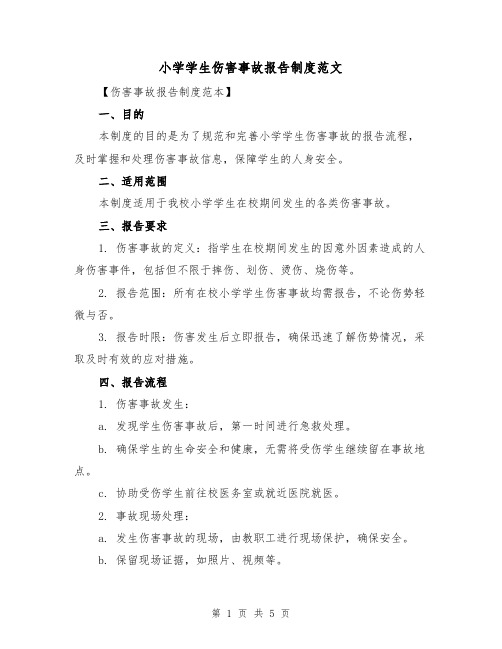 小学学生伤害事故报告制度范文

【伤害事故报告制度范本】

一、目的

本制度的目的是为了规范和完善小学学生伤害事故的报告流程，及时掌握和处理伤害事故信息，保障学生的人身安全。

二、适用范围

本制度适用于我校小学学生在校期间发生的各类伤害事故。

三、报告要求

1. 伤害事故的定义：指学生在校期间发生的因意外因素造成的人身伤害事件，包括但不限于摔伤、划伤、烫伤、烧伤等。

2. 报告范围：所有在校小学学生伤害事故均需报告，不论伤势轻微与否。

3. 报告时限：伤害发生后立即报告，确保迅速了解伤势情况，采取及时有效的应对措施。

四、报告流程

1. 伤害事故发生：

a. 发现学生伤害事故后，第一时间进行急救处理。

b. 确保学生的生命安全和健康，无需将受伤学生继续留在事故地点。

c. 协助受伤学生前往校医务室或就近医院就医。

2. 事故现场处理：

a. 发生伤害事故的现场，由教职工进行现场保护，确保安全。

b. 保留现场证据，如照片、视频等。

第 1 页 共 5 页